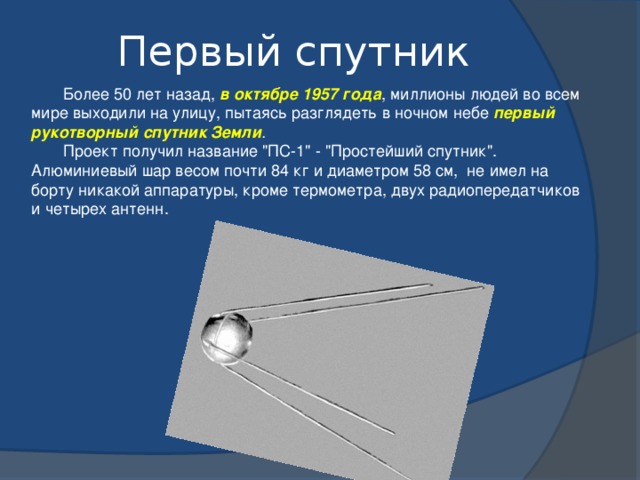 Первый спутник

Более 50 лет назад, в октябре 1957 года, миллионы людей во всем мире выходили на улицу, пытаясь разглядеть в ночном небе первый рукотворный спутник Земли.

Проект получил название "ПС-1" - "Простейший спутник". Алюминиевый шар весом почти 84 кг и диаметром 58 см, не имел на борту никакой аппаратуры, кроме термометра, двух радиопередатчиков и четырех антенн.